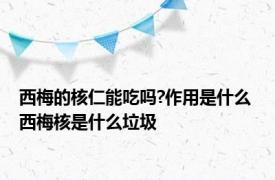 西梅的核仁能吃吗?作用是什么
西梅核是什么垃圾